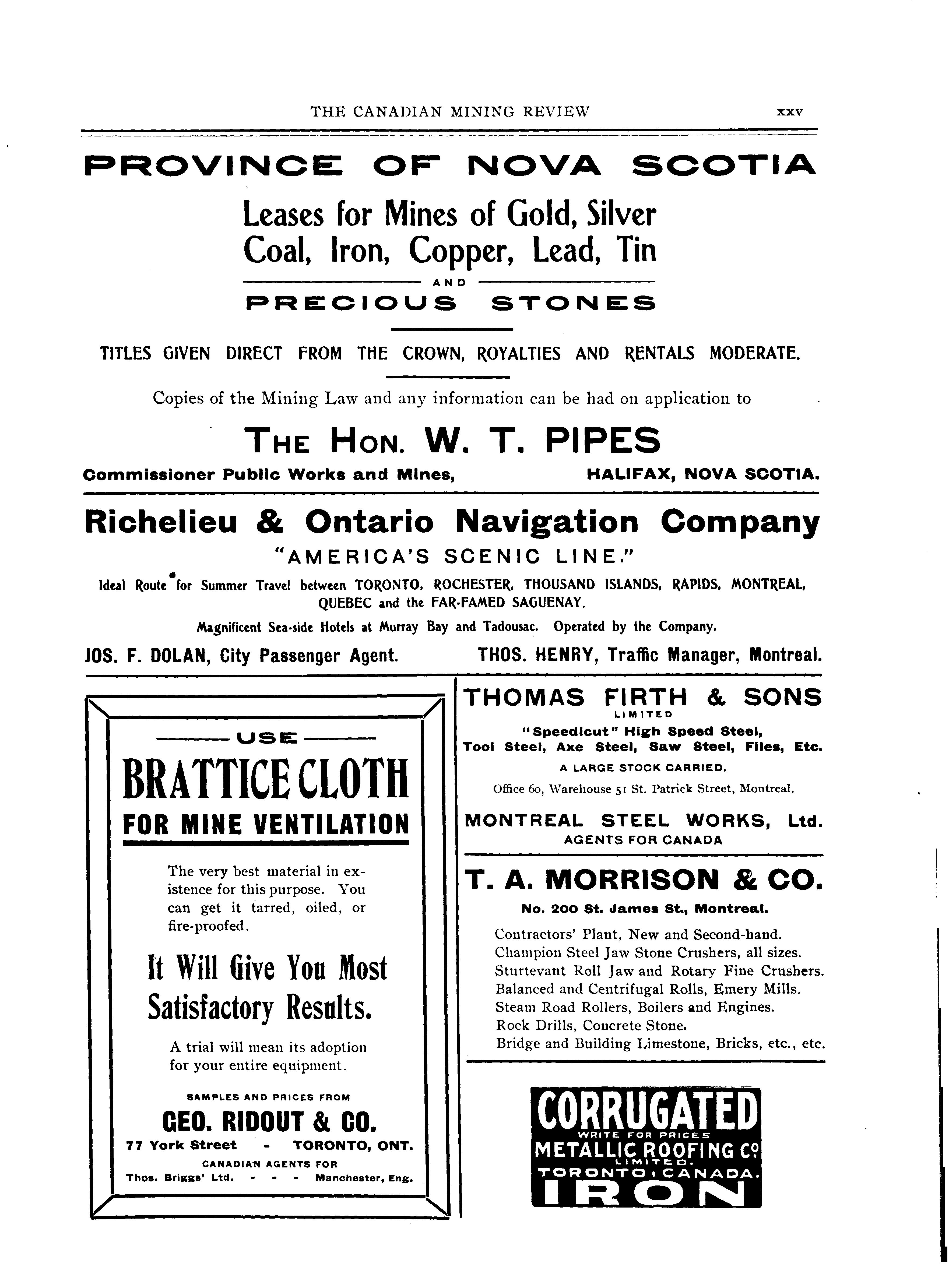 THE CANADIAN MINING REVIEW xxv

PROVINCE OF NOVA SCOTIA

Leases for Mines of Gold, Silver Coal, Iron, Copper, Lead, Tin

AND

PRECIOUS STONES

TITLES GIVEN DIRECT FROM THE CROWN, ROYALTIES AND RENTALS MODERATE.

Copies of the Mining Law and any information can be had on application to

THE HON. W. T. PIPES

Commissioner Public Works and Mines, HALIFAX, NOVA SCOTIA.

Richelieu & Ontario Navigation Company

"AMERICA'S SCENIC LINE."

Ideal Route for Summer Travel between TORONTO, ROCHESTER, THOUSAND ISLANDS, RAPIDS, MONTREAL, QUEBEC and the FAR-FAMED SAGUENAY.

Magnificent Sea-side Hotels at Murray Bay and Tadousac. Operated by the Company.

JOS. F. DOLAN, City Passenger Agent. THOS. HENRY, Traffic Manager, Montreal.

USE

BRATTICE CLOTH

FOR MINE VENTILATION

The very best material in existence for this purpose. You can get it tarred, oiled, or fire-proofed.

It Will Give You Most Satisfactory Results.

A trial will mean its adoption for your entire equipment.

SAMPLES AND PRICES FROM

GEO. RIDOUT & CO.

77 York Street - TORONTO, ONT.

CANADIAN AGENTS FOR

Thos. Briggs' Ltd. - - - Manchester, Eng.

THOMAS FIRTH & SONS

LIMITED

"Speedicut" High Speed Steel, Tool Steel, Axe Steel, Saw Steel, Files, Etc.

A LARGE STOCK CARRIED.

Office 60, Warehouse 51 St. Patrick Street, Montreal.

MONTREAL STEEL WORKS, Ltd.

AGENTS FOR CANADA

T. A. MORRISON & CO.

No. 200 St. James St., Montreal.

Contractors' Plant, New and Second-hand.
Champion Steel Jaw Stone Crushers, all sizes.
Sturtevant Roll Jaw and Rotary Fine Crushers.
Balanced and Centrifugal Rolls, Emery Mills.
Steam Road Rollers, Boilers and Engines.
Rock Drills, Concrete Stone.
Bridge and Building Limestone, Bricks, etc., etc.

CORRUGATED

WRITE FOR PRICES

METALLIC ROOFING Co

LIMITED.

TORONTO, CANADA.

IRON